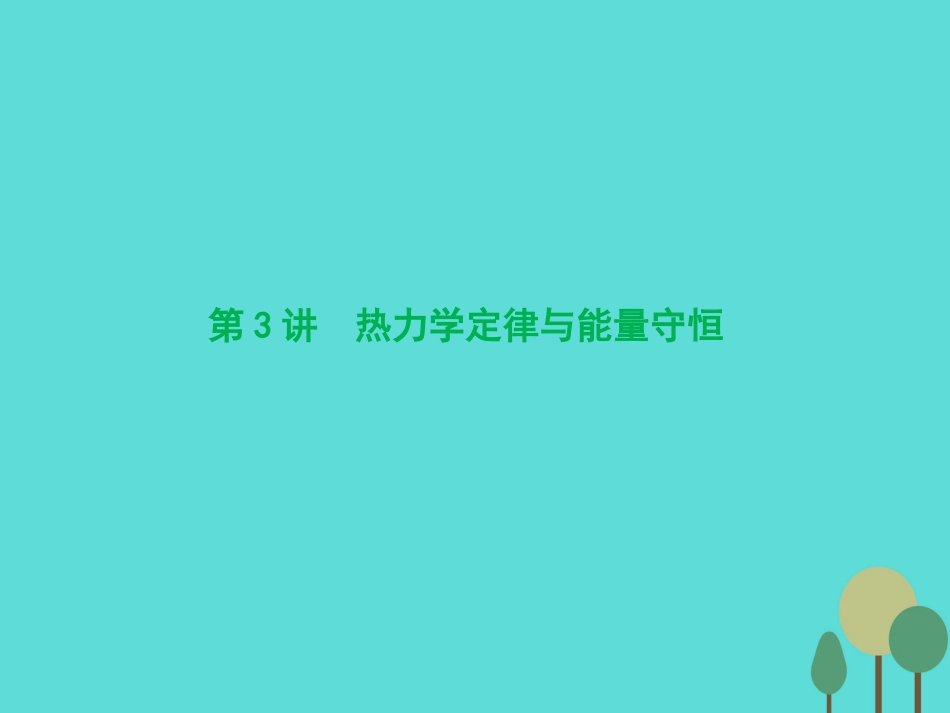 第 3 讲　热力学定律与能量守恒